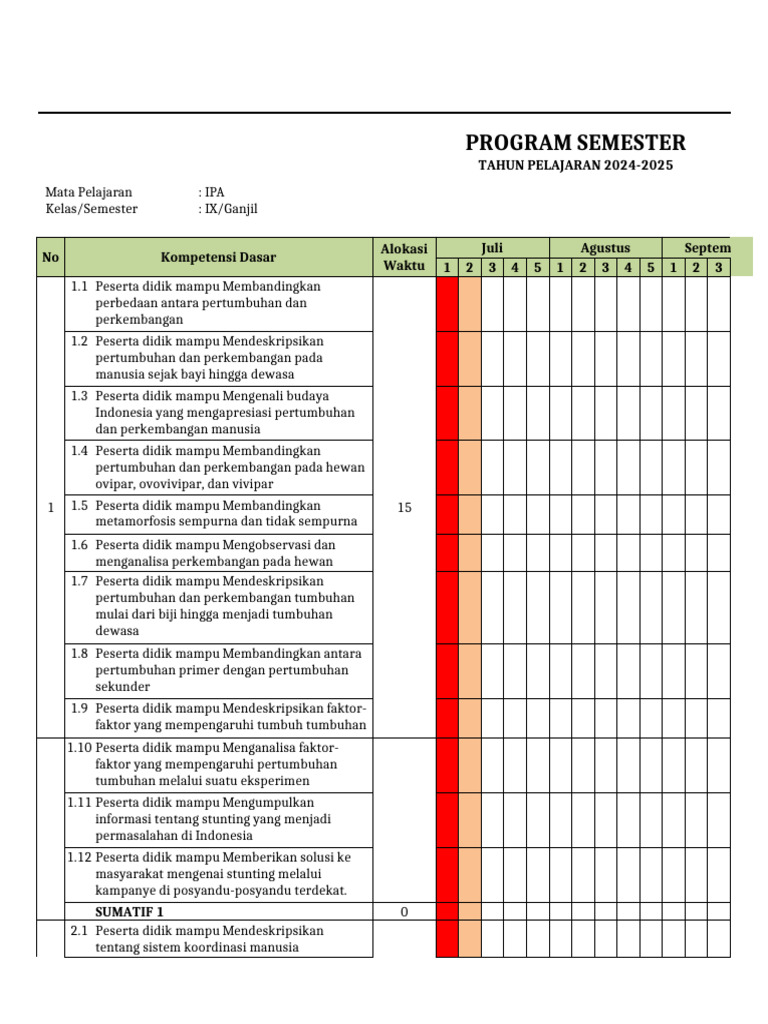 PROGRAM SEMESTER
TAHUN PELAJARAN 2024-2025

Mata Pelajaran : IPA
Kelas/Semester : IX/Ganjil

| No | Kompetensi Dasar | Alokasi Waktu | Juli 1 | Juli 2 | Juli 3 | Juli 4 | Juli 5 | Agustus 1 | Agustus 2 | Agustus 3 | Agustus 4 | Agustus 5 | Septem 1 | Septem 2 | Septem 3 |
|---|---|---|---|---|---|---|---|---|---|---|---|---|---|---|---|
| 1 | 1.1 Peserta didik mampu Membandingkan perbedaan antara pertumbuhan dan perkembangan | 15 | | | | | | | | | | | | | |
| | 1.2 Peserta didik mampu Mendeskripsikan pertumbuhan dan perkembangan pada manusia sejak bayi hingga dewasa | | | | | | | | | | | | | | |
| | 1.3 Peserta didik mampu Mengenali budaya Indonesia yang mengapresiasi pertumbuhan dan perkembangan manusia | | | | | | | | | | | | | | |
| | 1.4 Peserta didik mampu Membandingkan pertumbuhan dan perkembangan pada hewan ovipar, ovovivipar, dan vivipar | | | | | | | | | | | | | | |
| | 1.5 Peserta didik mampu Membandingkan metamorfosis sempurna dan tidak sempurna | | | | | | | | | | | | | | |
| | 1.6 Peserta didik mampu Mengobservasi dan menganalisa perkembangan pada hewan | | | | | | | | | | | | | | |
| | 1.7 Peserta didik mampu Mendeskripsikan pertumbuhan dan perkembangan tumbuhan mulai dari biji hingga menjadi tumbuhan dewasa | | | | | | | | | | | | | | |
| | 1.8 Peserta didik mampu Membandingkan antara pertumbuhan primer dengan pertumbuhan sekunder | | | | | | | | | | | | | | |
| | 1.9 Peserta didik mampu Mendeskripsikan faktor-faktor yang mempengaruhi tumbuh tumbuhan | | | | | | | | | | | | | | |
| | 1.10 Peserta didik mampu Menganalisa faktor-faktor yang mempengaruhi pertumbuhan tumbuhan melalui suatu eksperimen | | | | | | | | | | | | | | |
| | 1.11 Peserta didik mampu Mengumpulkan informasi tentang stunting yang menjadi permasalahan di Indonesia | | | | | | | | | | | | | | |
| | 1.12 Peserta didik mampu Memberikan solusi ke masyarakat mengenai stunting melalui kampanye di posyandu-posyandu terdekat. | | | | | | | | | | | | | | |
| | SUMATIF 1 | 0 | | | | | | | | | | | | | |
| | 2.1 Peserta didik mampu Mendeskripsikan tentang sistem koordinasi manusia | | | | | | | | | | | | | | |